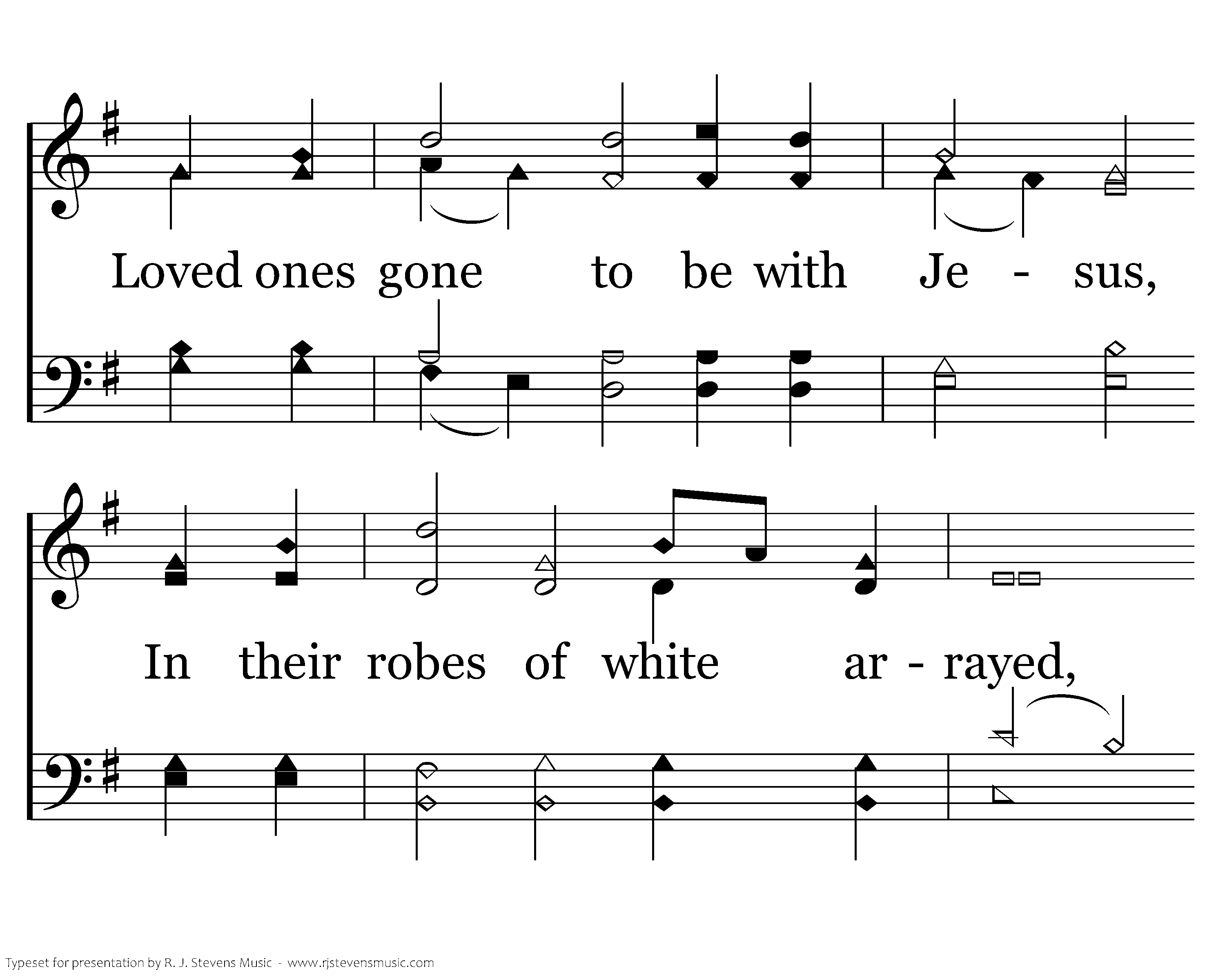 Loved ones gone to be with Je - sus,

In their robes of white ar - rayed,

Typeset for presentation by R. J. Stevens Music - www.rjstevensmusic.com